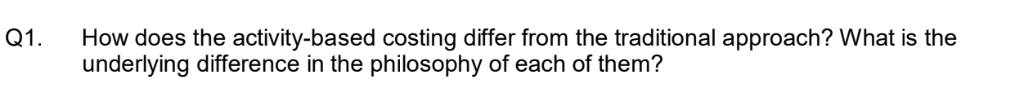 Q1. How does the activity-based costing differ from the traditional approach? What is the underlying difference in the philosophy of each of them?